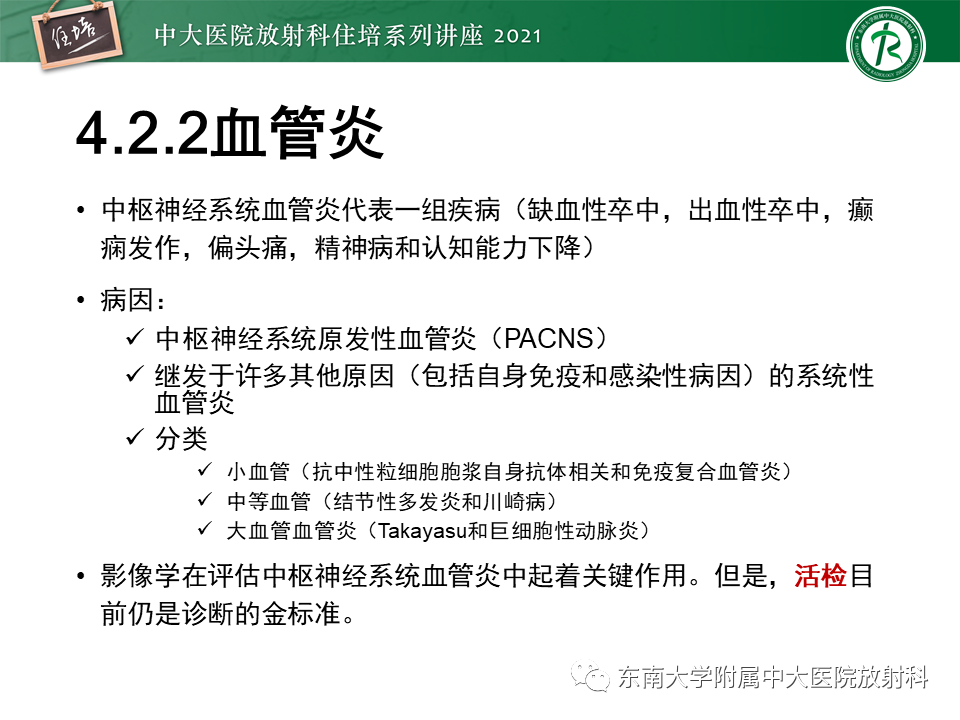 住培

中大医院放射科住培系列讲座 2021

4.2.2血管炎

• 中枢神经系统血管炎代表一组疾病（缺血性卒中，出血性卒中，癫痫发作，偏头痛，精神病和认知能力下降）

• 病因：
✓ 中枢神经系统原发性血管炎（PACNS）
✓ 继发于许多其他原因（包括自身免疫和感染性病因）的系统性血管炎
✓ 分类
✓ 小血管（抗中性粒细胞胞浆自身抗体相关和免疫复合血管炎）
✓ 中等血管（结节性多发炎和川崎病）
✓ 大血管血管炎（Takayasu和巨细胞性动脉炎）

• 影像学在评估中枢神经系统血管炎中起着关键作用。但是，活检目前仍是诊断的金标准。

东南大学附属中大医院放射科